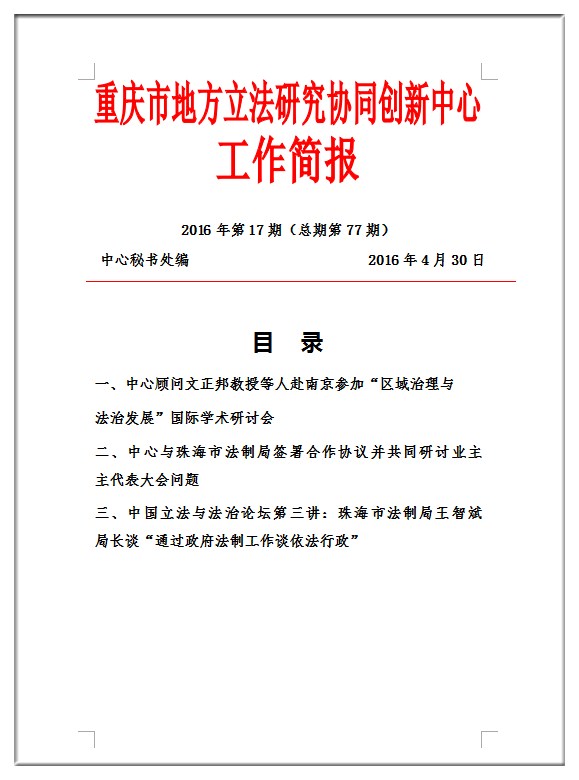 重庆市地方立法研究协同创新中心
工作简报

2016 年第 17 期（总期第 77 期）

中心秘书处编　　　　　　　　2016 年 4 月 30 日

目　录

一、中心顾问文正邦教授等人赴南京参加“区域治理与法治发展”国际学术研讨会

二、中心与珠海市法制局签署合作协议并共同研讨业主主代表大会问题

三、中国立法与法治论坛第三讲：珠海市法制局王智斌局长谈“通过政府法制工作谈依法行政”